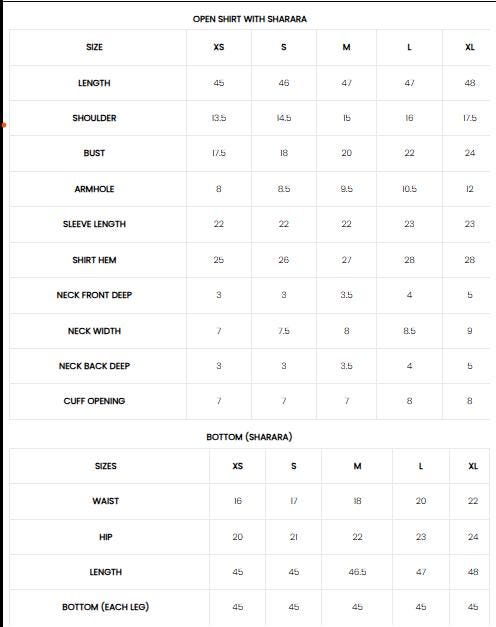 OPEN SHIRT WITH SHARARA

| SIZE | XS | S | M | L | XL |
|---|---|---|---|---|---|
| LENGTH | 45 | 46 | 47 | 47 | 48 |
| SHOULDER | 13.5 | 14.5 | 15 | 16 | 17.5 |
| BUST | 17.5 | 18 | 20 | 22 | 24 |
| ARMHOLE | 8 | 8.5 | 9.5 | 10.5 | 12 |
| SLEEVE LENGTH | 22 | 22 | 22 | 23 | 23 |
| SHIRT HEM | 25 | 26 | 27 | 28 | 28 |
| NECK FRONT DEEP | 3 | 3 | 3.5 | 4 | 5 |
| NECK WIDTH | 7 | 7.5 | 8 | 8.5 | 9 |
| NECK BACK DEEP | 3 | 3 | 3.5 | 4 | 5 |
| CUFF OPENING | 7 | 7 | 7 | 8 | 8 |

BOTTOM (SHARARA)

| SIZES | XS | S | M | L | XL |
|---|---|---|---|---|---|
| WAIST | 16 | 17 | 18 | 20 | 22 |
| HIP | 20 | 21 | 22 | 23 | 24 |
| LENGTH | 45 | 45 | 46.5 | 47 | 48 |
| BOTTOM (EACH LEG) | 45 | 45 | 45 | 45 | 45 |